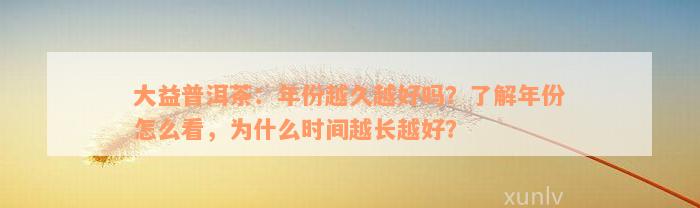 大益普洱茶：年份越久越好吗？了解年份怎么看，为什么时间越长越好？

xunlv